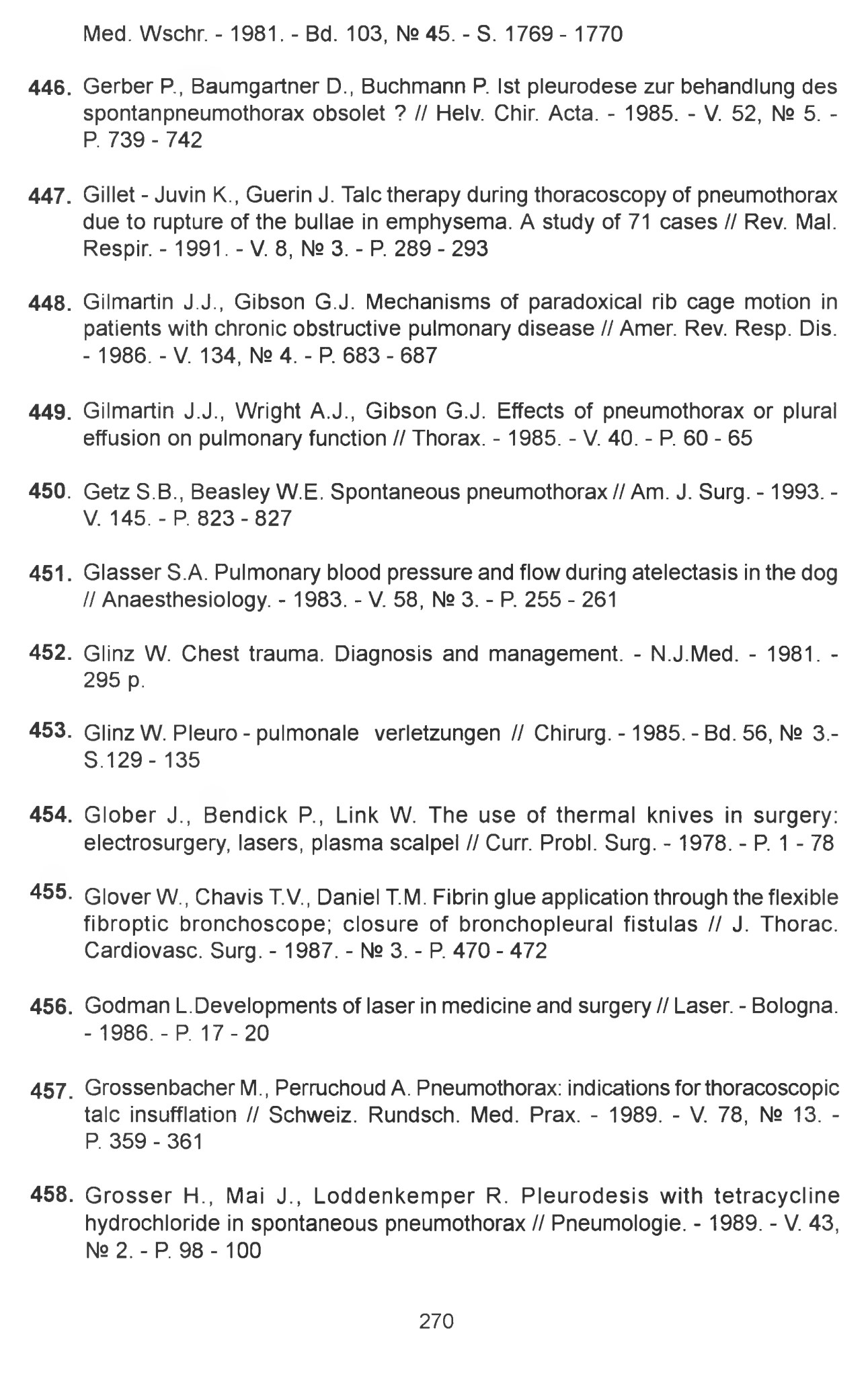 Med. Wschr. - 1981. - Bd. 103, № 45. - S. 1769 - 1770

446. Gerber P., Baumgartner D., Buchmann P. Ist pleurodese zur behandlung des spontanpneumothorax obsolet ? // Helv. Chir. Acta. - 1985. - V. 52, № 5. - P. 739 - 742

447. Gillet - Juvin K., Guerin J. Talc therapy during thoracoscopy of pneumothorax due to rupture of the bullae in emphysema. A study of 71 cases // Rev. Mal. Respir. - 1991. - V. 8, № 3. - P. 289 - 293

448. Gilmartin J.J., Gibson G.J. Mechanisms of paradoxical rib cage motion in patients with chronic obstructive pulmonary disease // Amer. Rev. Resp. Dis. - 1986. - V. 134, № 4. - P. 683 - 687

449. Gilmartin J.J., Wright A.J., Gibson G.J. Effects of pneumothorax or plural effusion on pulmonary function // Thorax. - 1985. - V. 40. - P. 60 - 65

450. Getz S.B., Beasley W.E. Spontaneous pneumothorax // Am. J. Surg. - 1993. - V. 145. - P. 823 - 827

451. Glasser S.A. Pulmonary blood pressure and flow during atelectasis in the dog // Anaesthesiology. - 1983. - V. 58, № 3. - P. 255 - 261

452. Glinz W. Chest trauma. Diagnosis and management. - N.J.Med. - 1981. - 295 p.

453. Glinz W. Pleuro - pulmonale verletzungen // Chirurg. - 1985. - Bd. 56, № 3.- S.129 - 135

454. Glober J., Bendick P., Link W. The use of thermal knives in surgery: electrosurgery, lasers, plasma scalpel // Curr. Probl. Surg. - 1978. - P. 1 - 78

455. Glover W., Chavis T.V., Daniel T.M. Fibrin glue application through the flexible fibroptic bronchoscope; closure of bronchopleural fistulas // J. Thorac. Cardiovasc. Surg. - 1987. - № 3. - P. 470 - 472

456. Godman L.Developments of laser in medicine and surgery // Laser. - Bologna. - 1986. - P. 17 - 20

457. Grossenbacher M., Perruchoud A. Pneumothorax: indications for thoracoscopic talc insufflation // Schweiz. Rundsch. Med. Prax. - 1989. - V. 78, № 13. - P. 359 - 361

458. Grosser H., Mai J., Loddenkemper R. Pleurodesis with tetracycline hydrochloride in spontaneous pneumothorax // Pneumologie. - 1989. - V. 43, № 2. - P. 98 - 100

270